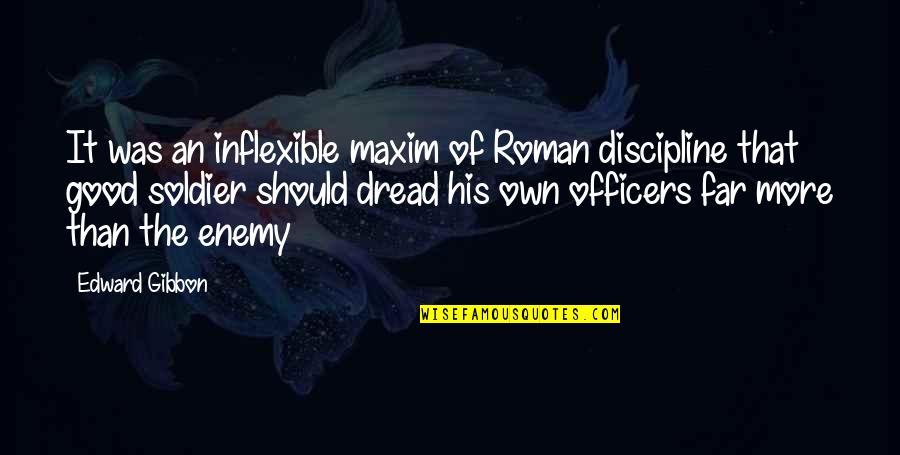 It was an inflexible maxim of Roman discipline that good soldier should dread his own officers far more than the enemy

Edward Gibbon

WISEFAMOUSQUOTES.COM